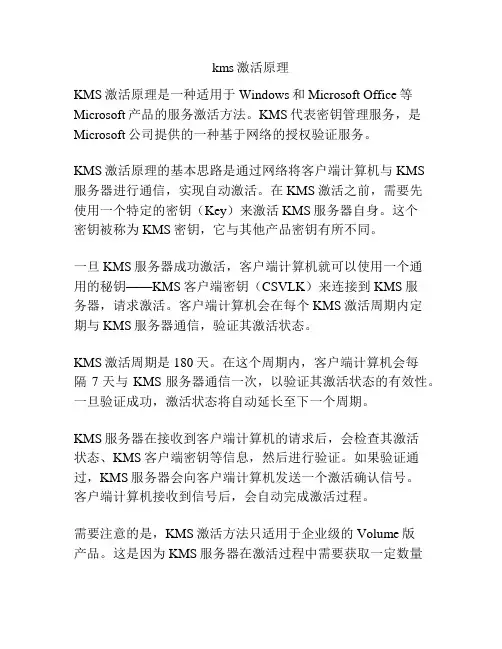 kms 激活原理

KMS 激活原理是一种适用于 Windows 和 Microsoft Office 等 Microsoft 产品的服务激活方法。KMS 代表密钥管理服务，是 Microsoft 公司提供的一种基于网络的授权验证服务。

KMS 激活原理的基本思路是通过网络将客户端计算机与 KMS 服务器进行通信，实现自动激活。在 KMS 激活之前，需要先使用一个特定的密钥（Key）来激活 KMS 服务器自身。这个密钥被称为 KMS 密钥，它与其他产品密钥有所不同。

一旦 KMS 服务器成功激活，客户端计算机就可以使用一个通用的秘钥——KMS 客户端密钥（CSVLK）来连接到 KMS 服务器，请求激活。客户端计算机会在每个 KMS 激活周期内定期与 KMS 服务器通信，验证其激活状态。

KMS 激活周期是 180 天。在这个周期内，客户端计算机会每隔 7 天与 KMS 服务器通信一次，以验证其激活状态的有效性。一旦验证成功，激活状态将自动延长至下一个周期。

KMS 服务器在接收到客户端计算机的请求后，会检查其激活状态、KMS 客户端密钥等信息，然后进行验证。如果验证通过，KMS 服务器会向客户端计算机发送一个激活确认信号。客户端计算机接收到信号后，会自动完成激活过程。

需要注意的是，KMS 激活方法只适用于企业级的 Volume 版产品。这是因为 KMS 服务器在激活过程中需要获取一定数量